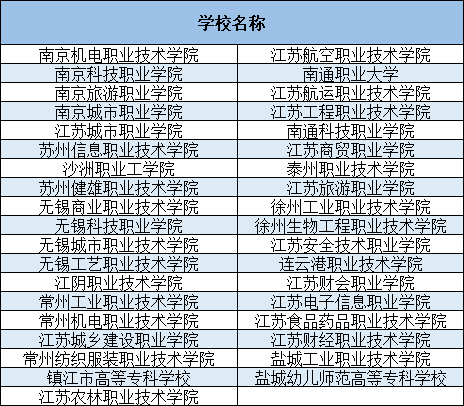 | 学校名称 | |
|---|---|
| 南京机电职业技术学院 | 江苏航空职业技术学院 |
| 南京科技职业学院 | 南通职业大学 |
| 南京旅游职业学院 | 江苏航运职业技术学院 |
| 南京城市职业学院 | 江苏工程职业技术学院 |
| 江苏城市职业学院 | 南通科技职业学院 |
| 苏州信息职业技术学院 | 江苏商贸职业学院 |
| 沙洲职业工学院 | 泰州职业技术学院 |
| 苏州健雄职业技术学院 | 江苏旅游职业学院 |
| 无锡商业职业技术学院 | 徐州工业职业技术学院 |
| 无锡科技职业学院 | 徐州生物工程职业技术学院 |
| 无锡城市职业技术学院 | 江苏安全技术职业学院 |
| 无锡工艺职业技术学院 | 连云港职业技术学院 |
| 江阴职业技术学院 | 江苏财会职业学院 |
| 常州工业职业技术学院 | 江苏电子信息职业学院 |
| 常州机电职业技术学院 | 江苏食品药品职业技术学院 |
| 江苏城乡建设职业学院 | 江苏财经职业技术学院 |
| 常州纺织服装职业技术学院 | 盐城工业职业技术学院 |
| 镇江市高等专科学校 | 盐城幼儿师范高等专科学校 |
| 江苏农林职业技术学院 | |